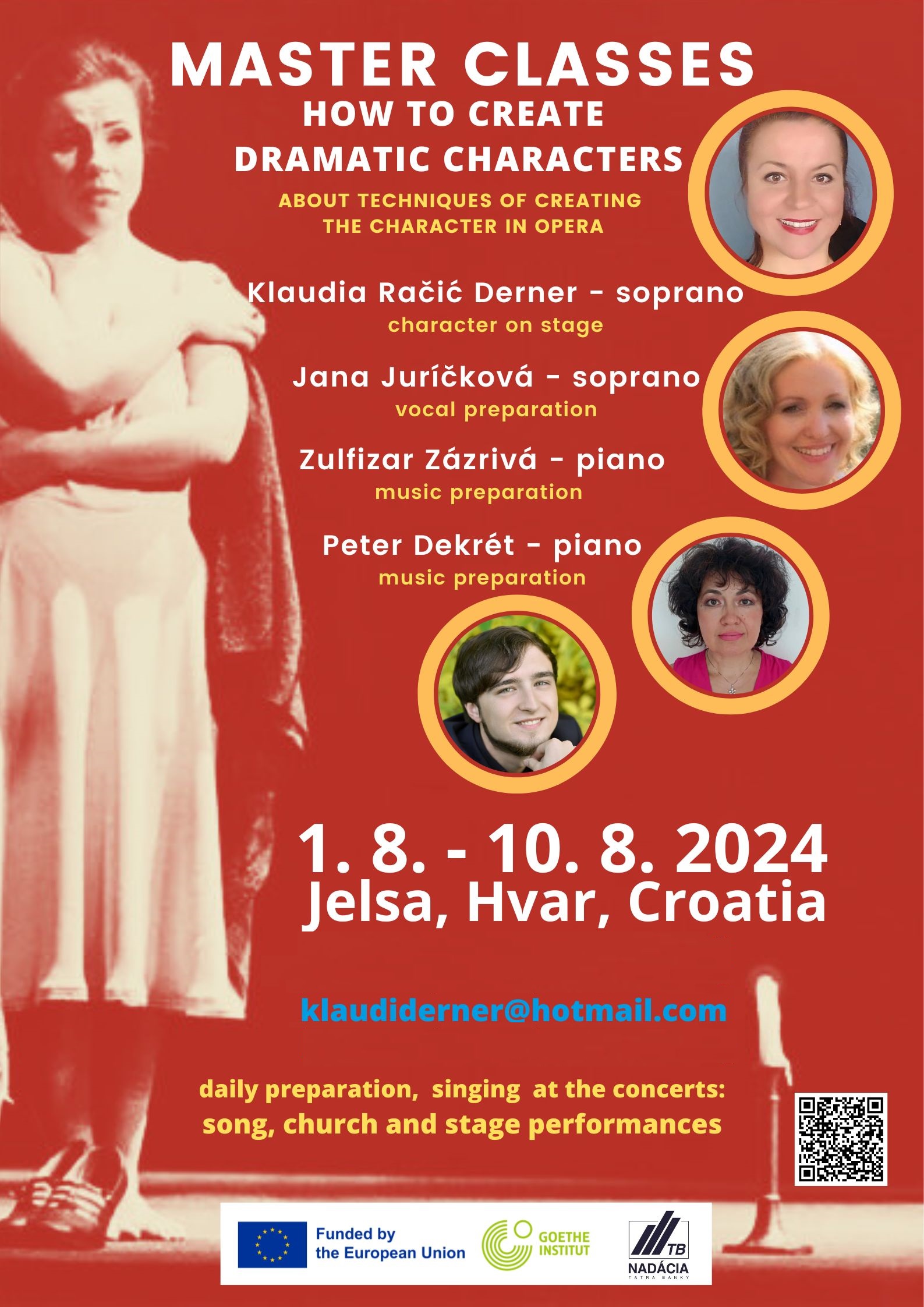 MASTER CLASSES
HOW TO CREATE
DRAMATIC CHARACTERS

ABOUT TECHNIQUES OF CREATING
THE CHARACTER IN OPERA

Klaudia Račić Derner - soprano
character on stage

Jana Juríčková - soprano
vocal preparation

Zulfizar Zázrivá - piano
music preparation

Peter Dekrét - piano
music preparation

1. 8. - 10. 8. 2024
Jelsa, Hvar, Croatia

klaudiderner@hotmail.com

daily preparation, singing at the concerts:
song, church and stage performances

Funded by
the European Union

GOETHE
INSTITUT

TB
NADÁCIA
TATRA BANKY